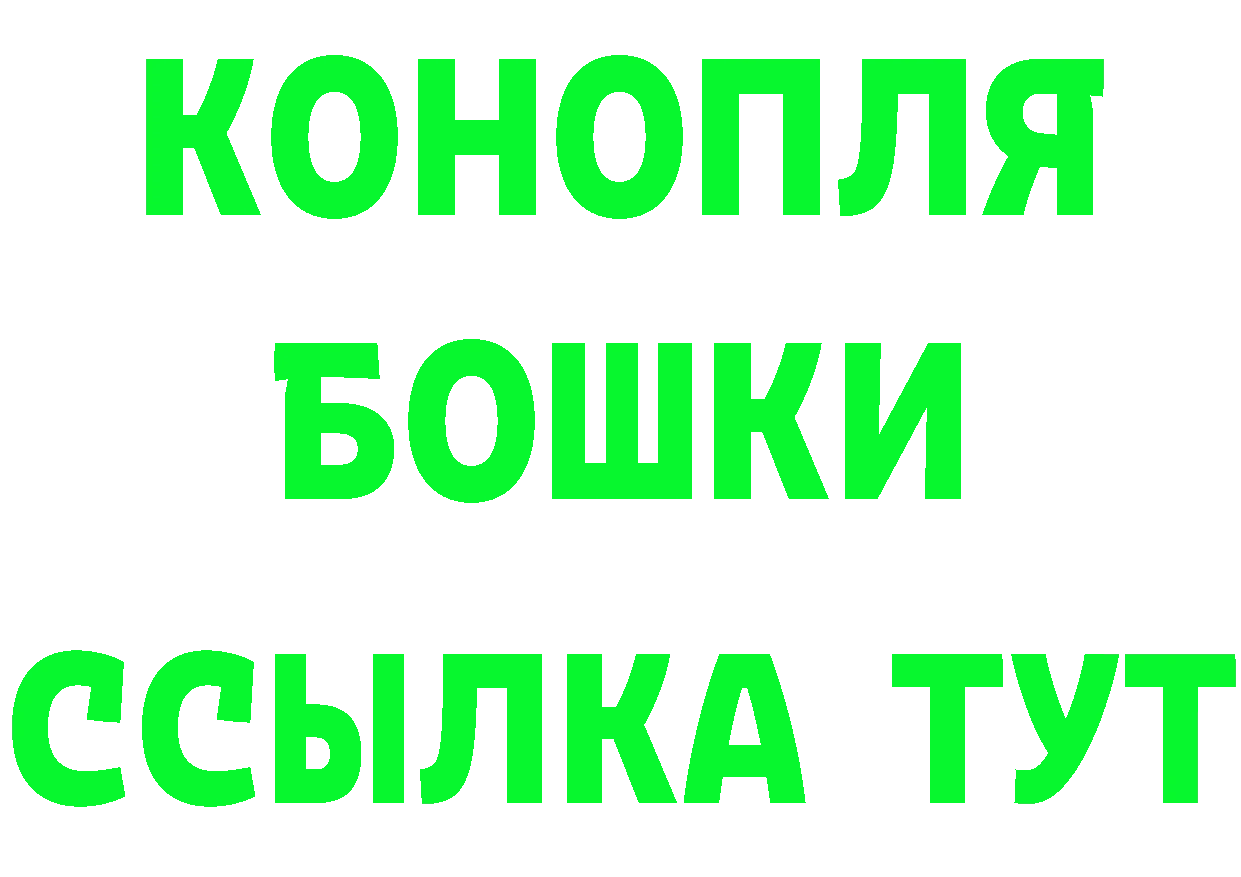 КОНОПЛЯ
БОШКИ
ССЫЛКА ТУТ